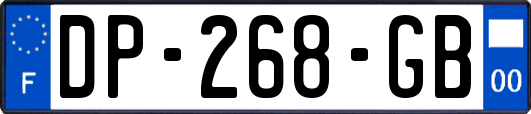 F

DP-268-GB

00